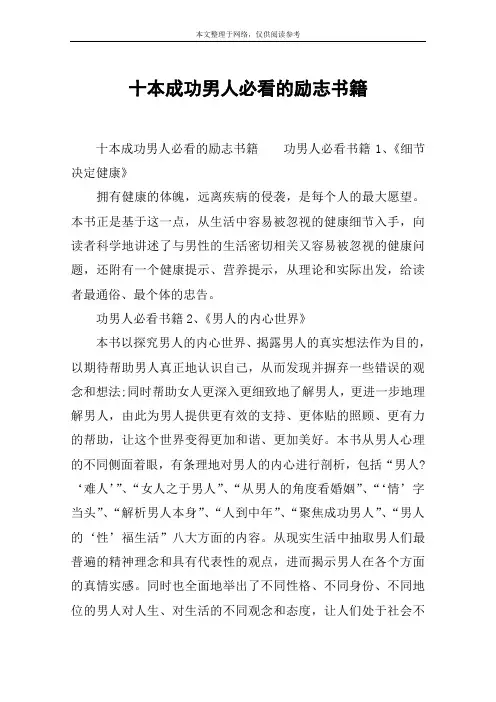 本文整理于网络，仅供阅读参考

十本成功男人必看的励志书籍

十本成功男人必看的励志书籍　　功男人必看书籍 1、《细节决定健康》

拥有健康的体魄，远离疾病的侵袭，是每个人的最大愿望。本书正是基于这一点，从生活中容易被忽视的健康细节入手，向读者科学地讲述了与男性的生活密切相关又容易被忽视的健康问题，还附有一个健康提示、营养提示，从理论和实际出发，给读者最通俗、最个体的忠告。

功男人必看书籍 2、《男人的内心世界》

本书以探究男人的内心世界、揭露男人的真实想法作为目的，以期待帮助男人真正地认识自己，从而发现并摒弃一些错误的观念和想法;同时帮助女人更深入更细致地了解男人，更进一步地理解男人，由此为男人提供更有效的支持、更体贴的照顾、更有力的帮助，让这个世界变得更加和谐、更加美好。本书从男人心理的不同侧面着眼，有条理地对男人的内心进行剖析，包括“男人?‘难人’”、“女人之于男人”、“从男人的角度看婚姻”、“‘情’字当头”、“解析男人本身”、“人到中年”、“聚焦成功男人”、“男人的‘性’福生活”八大方面的内容。从现实生活中抽取男人们最普遍的精神理念和具有代表性的观点，进而揭示男人在各个方面的真情实感。同时也全面地举出了不同性格、不同身份、不同地位的男人对人生、对生活的不同观念和态度，让人们处于社会不